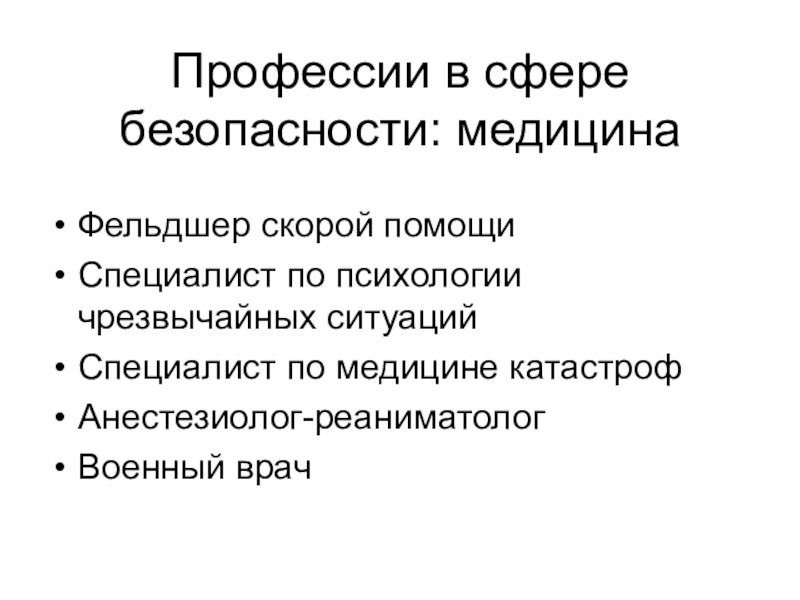 Профессии в сфере безопасности: медицина

• Фельдшер скорой помощи
• Специалист по психологии чрезвычайных ситуаций
• Специалист по медицине катастроф
• Анестезиолог-реаниматолог
• Военный врач